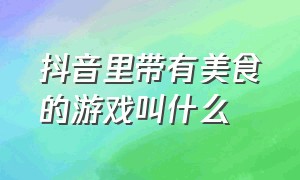 抖音里带有美食的游戏叫什么